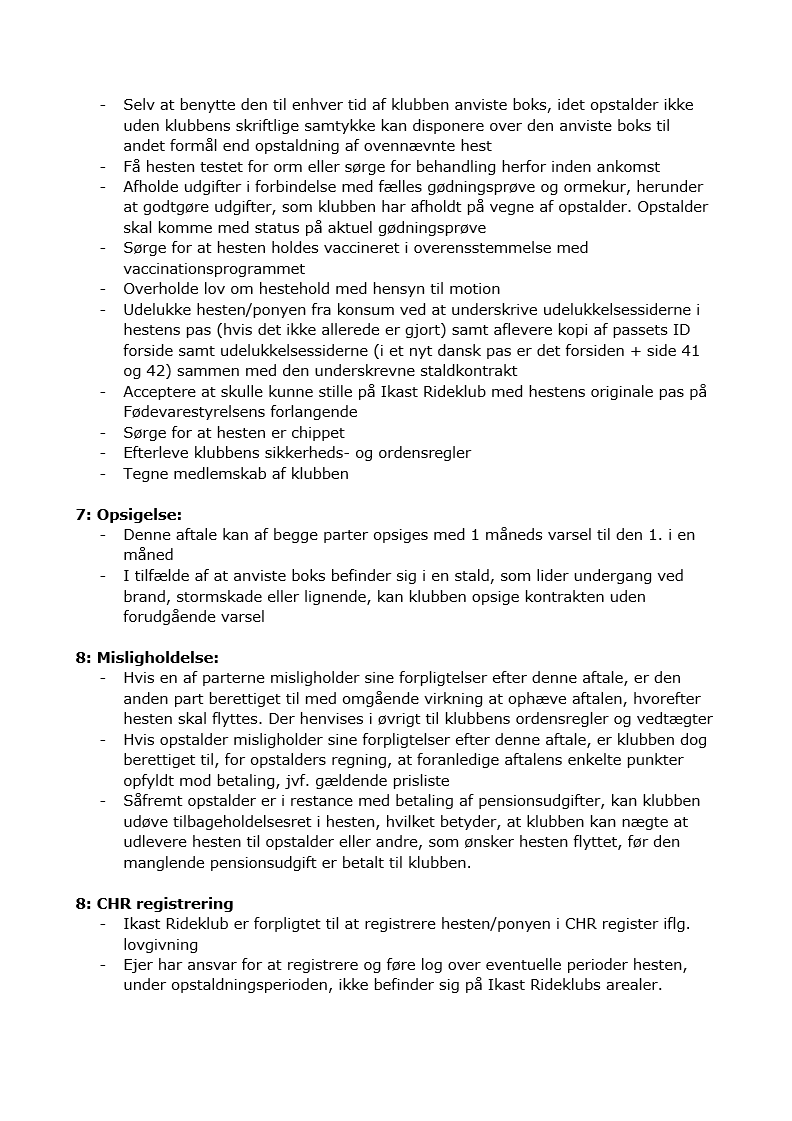 - Selv at benytte den til enhver tid af klubben anviste boks, idet opstalder ikke uden klubbens skriftlige samtykke kan disponere over den anviste boks til andet formål end opstaldning af ovennævnte hest
- Få hesten testet for orm eller sørge for behandling herfor inden ankomst
- Afholde udgifter i forbindelse med fælles gødningsprøve og ormekur, herunder at godtgøre udgifter, som klubben har afholdt på vegne af opstalder. Opstalder skal komme med status på aktuel gødningsprøve
- Sørge for at hesten holdes vaccineret i overensstemmelse med vaccinationsprogrammet
- Overholde lov om hestehold med hensyn til motion
- Udelukke hesten/ponyen fra konsum ved at underskrive udelukkelsessiderne i hestens pas (hvis det ikke allerede er gjort) samt aflevere kopi af passets ID forside samt udelukkelsessiderne (i et nyt dansk pas er det forsiden + side 41 og 42) sammen med den underskrevne staldkontrakt
- Acceptere at skulle kunne stille på Ikast Rideklub med hestens originale pas på Fødevarestyrelsens forlangende
- Sørge for at hesten er chippet
- Efterleve klubbens sikkerheds- og ordensregler
- Tegne medlemskab af klubben

7: Opsigelse:
- Denne aftale kan af begge parter opsiges med 1 måneds varsel til den 1. i en måned
- I tilfælde af at anviste boks befinder sig i en stald, som lider undergang ved brand, stormskade eller lignende, kan klubben opsige kontrakten uden forudgående varsel

8: Misligholdelse:
- Hvis en af parterne misligholder sine forpligtelser efter denne aftale, er den anden part berettiget til med omgående virkning at ophæve aftalen, hvorefter hesten skal flyttes. Der henvises i øvrigt til klubbens ordensregler og vedtægter
- Hvis opstalder misligholder sine forpligtelser efter denne aftale, er klubben dog berettiget til, for opstalders regning, at foranledige aftalens enkelte punkter opfyldt mod betaling, jvf. gældende prisliste
- Såfremt opstalder er i restance med betaling af pensionsudgifter, kan klubben udøve tilbageholdelsesret i hesten, hvilket betyder, at klubben kan nægte at udlevere hesten til opstalder eller andre, som ønsker hesten flyttet, før den manglende pensionsudgift er betalt til klubben.

8: CHR registrering
- Ikast Rideklub er forpligtet til at registrere hesten/ponyen i CHR register iflg. lovgivning
- Ejer har ansvar for at registrere og føre log over eventuelle perioder hesten, under opstaldningsperioden, ikke befinder sig på Ikast Rideklubs arealer.